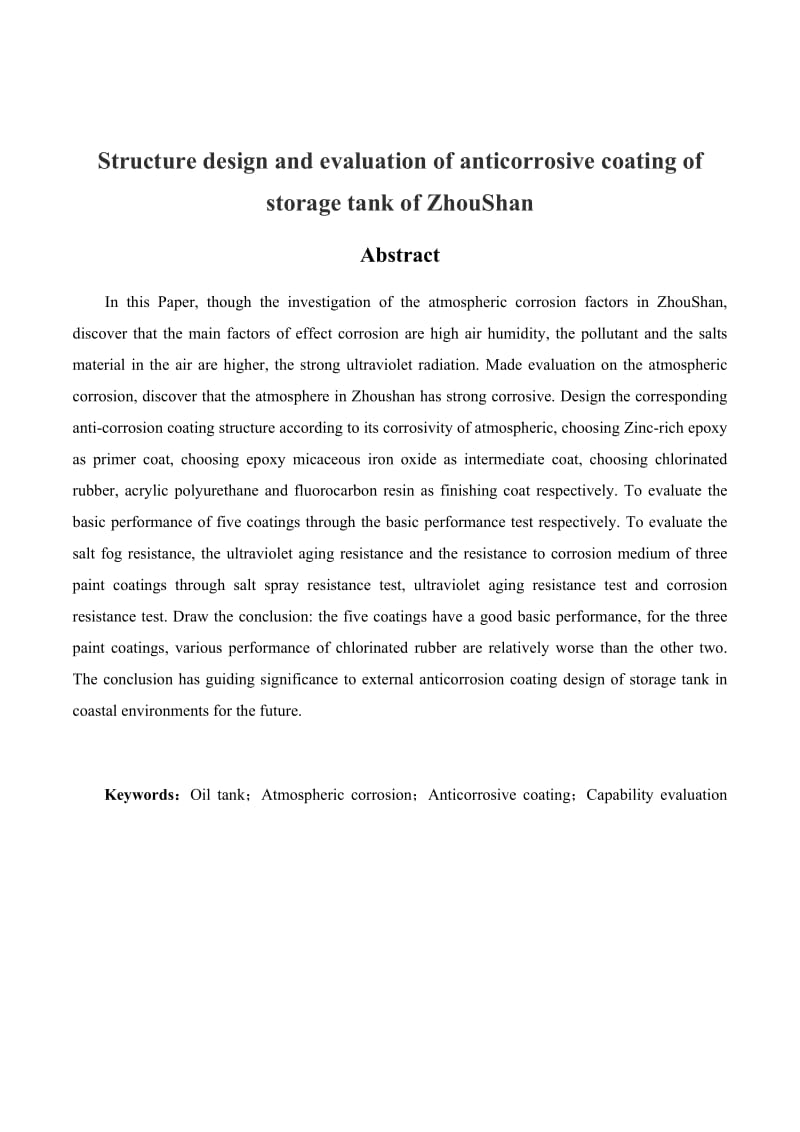 Structure design and evaluation of anticorrosive coating of storage tank of ZhouShan

Abstract

In this Paper, though the investigation of the atmospheric corrosion factors in ZhouShan, discover that the main factors of effect corrosion are high air humidity, the pollutant and the salts material in the air are higher, the strong ultraviolet radiation. Made evaluation on the atmospheric corrosion, discover that the atmosphere in Zhoushan has strong corrosive. Design the corresponding anti-corrosion coating structure according to its corrosivity of atmospheric, choosing Zinc-rich epoxy as primer coat, choosing epoxy micaceous iron oxide as intermediate coat, choosing chlorinated rubber, acrylic polyurethane and fluorocarbon resin as finishing coat respectively. To evaluate the basic performance of five coatings through the basic performance test respectively. To evaluate the salt fog resistance, the ultraviolet aging resistance and the resistance to corrosion medium of three paint coatings through salt spray resistance test, ultraviolet aging resistance test and corrosion resistance test. Draw the conclusion: the five coatings have a good basic performance, for the three paint coatings, various performance of chlorinated rubber are relatively worse than the other two. The conclusion has guiding significance to external anticorrosion coating design of storage tank in coastal environments for the future.

Keywords：Oil tank；Atmospheric corrosion；Anticorrosive coating；Capability evaluation